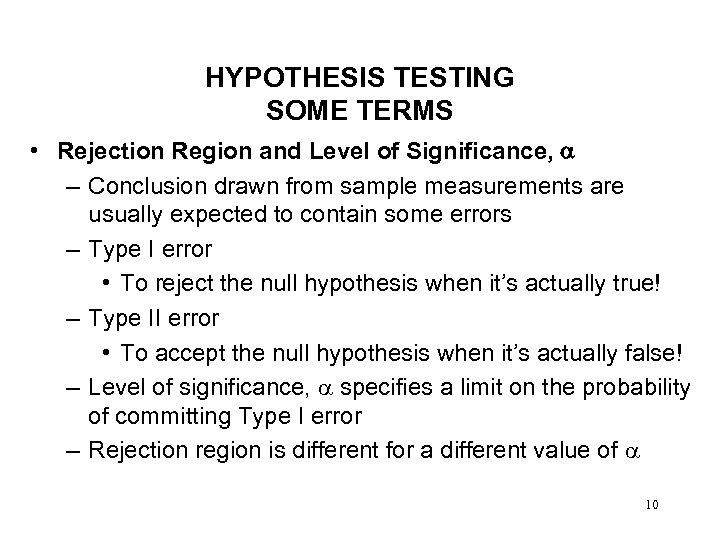 HYPOTHESIS TESTING
SOME TERMS

• Rejection Region and Level of Significance, $\alpha$

– Conclusion drawn from sample measurements are usually expected to contain some errors

– Type I error

• To reject the null hypothesis when it's actually true!

– Type II error

• To accept the null hypothesis when it's actually false!

– Level of significance, $\alpha$ specifies a limit on the probability of committing Type I error

– Rejection region is different for a different value of $\alpha$

10